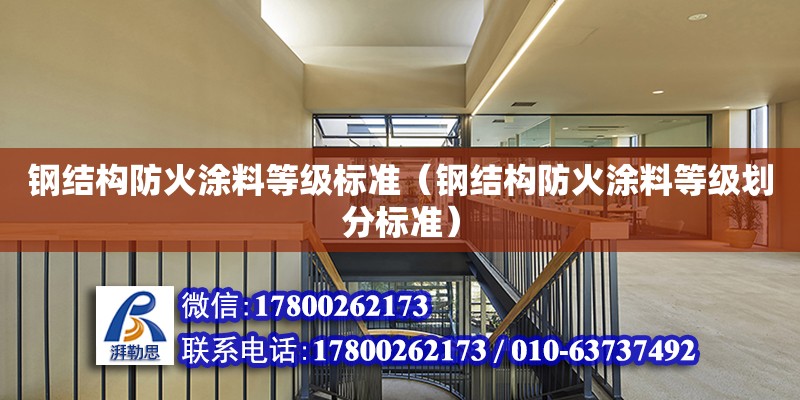 钢结构防火涂料等级标准（钢结构防火涂料等级划分标准）

湃勒思

微信:17800262173

联系电话:17800262173 / 010-63737492